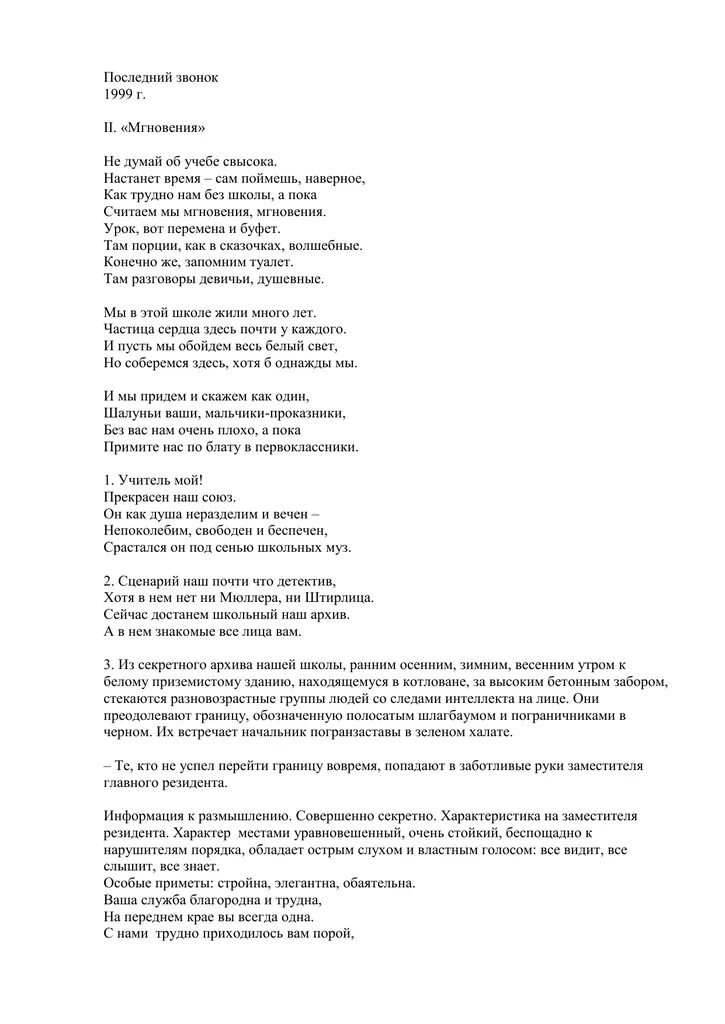 Последний звонок
1999 г.

II. «Мгновения»

Не думай об учебе свысока.
Настанет время – сам поймешь, наверное,
Как трудно нам без школы, а пока
Считаем мы мгновения, мгновения.
Урок, вот перемена и буфет.
Там порции, как в сказочках, волшебные.
Конечно же, запомним туалет.
Там разговоры девичьи, душевные.

Мы в этой школе жили много лет.
Частица сердца здесь почти у каждого.
И пусть мы обойдем весь белый свет,
Но соберемся здесь, хотя б однажды мы.

И мы придем и скажем как один,
Шалуньи ваши, мальчики-проказники,
Без вас нам очень плохо, а пока
Примите нас по блату в первоклассники.

1. Учитель мой!
Прекрасен наш союз.
Он как душа неразделим и вечен –
Непоколебим, свободен и беспечен,
Срастался он под сенью школьных муз.

2. Сценарий наш почти что детектив,
Хотя в нем нет ни Мюллера, ни Штирлица.
Сейчас достанем школьный наш архив.
А в нем знакомые все лица вам.

3. Из секретного архива нашей школы, ранним осенним, зимним, весенним утром к белому приземистому зданию, находящемуся в котловане, за высоким бетонным забором, стекаются разновозрастные группы людей со следами интеллекта на лице. Они преодолевают границу, обозначенную полосатым шлагбаумом и пограничниками в черном. Их встречает начальник погранзаставы в зеленом халате.

– Те, кто не успел перейти границу вовремя, попадают в заботливые руки заместителя главного резидента.

Информация к размышлению. Совершенно секретно. Характеристика на заместителя резидента. Характер местами уравновешенный, очень стойкий, беспощадно к нарушителям порядка, обладает острым слухом и властным голосом: все видит, все слышит, все знает.
Особые приметы: стройна, элегантна, обаятельна.
Ваша служба благородна и трудна,
На переднем крае вы всегда одна.
С нами трудно приходилось вам порой,